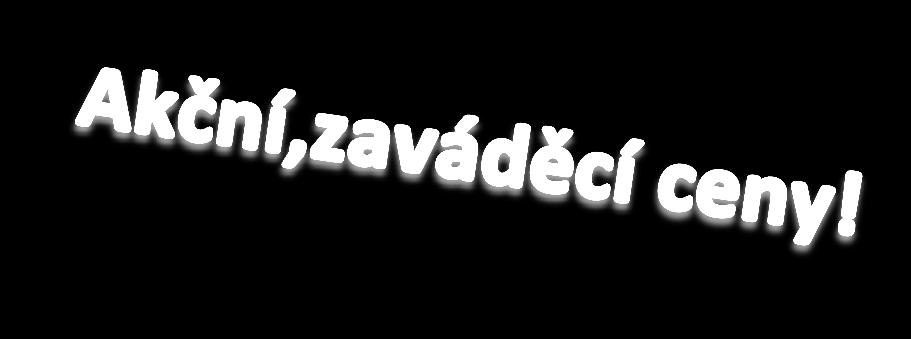 Akční,zaváděcí ceny!